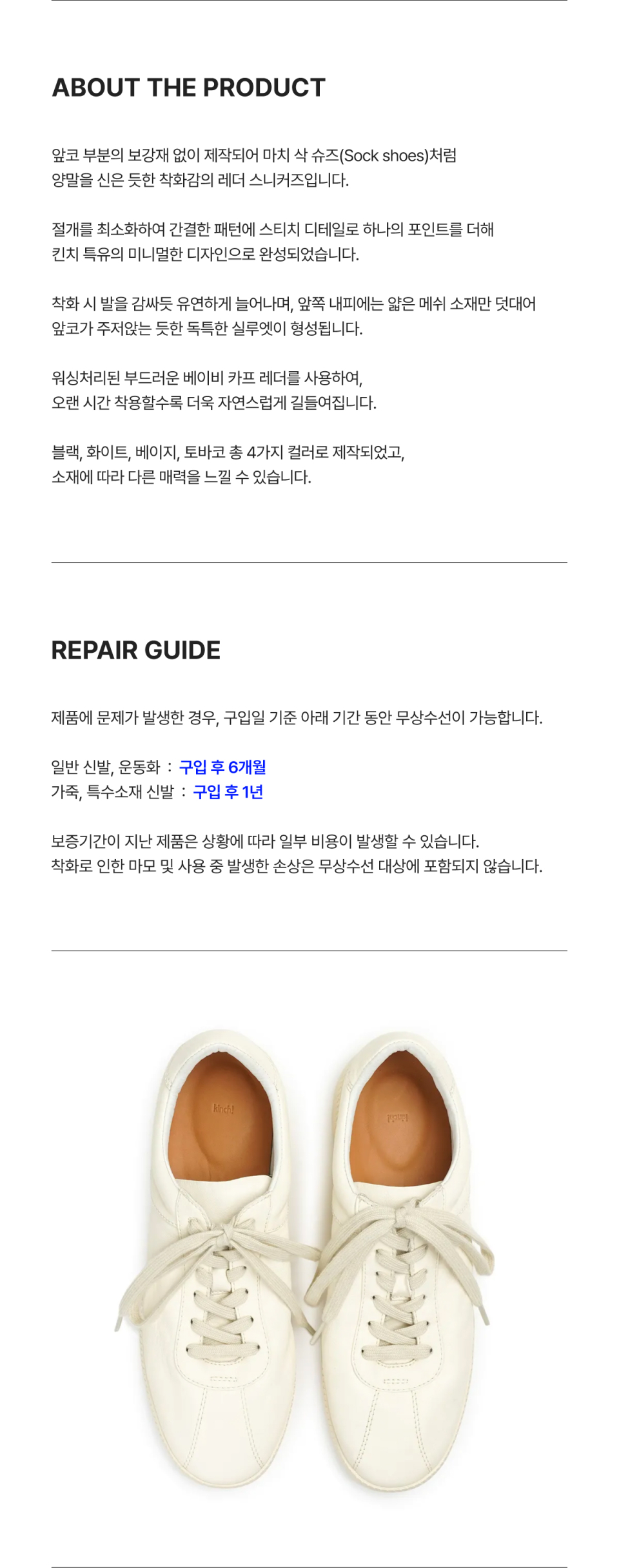 ABOUT THE PRODUCT

앞코 부분의 보강재 없이 제작되어 마치 삭 슈즈(Sock shoes)처럼 양말을 신은 듯한 착화감의 레더 스니커즈입니다.

절개를 최소화하여 간결한 패턴에 스티치 디테일로 하나의 포인트를 더해 킨치 특유의 미니멀한 디자인으로 완성되었습니다.

착화 시 발을 감싸듯 유연하게 늘어나며, 앞쪽 내피에는 얇은 메쉬 소재만 덧대어 앞코가 주저앉는 듯한 독특한 실루엣이 형성됩니다.

워싱처리된 부드러운 베이비 카프 레더를 사용하여, 오랜 시간 착용할수록 더욱 자연스럽게 길들여집니다.

블랙, 화이트, 베이지, 토바코 총 4가지 컬러로 제작되었고, 소재에 따라 다른 매력을 느낄 수 있습니다.

REPAIR GUIDE

제품에 문제가 발생한 경우, 구입일 기준 아래 기간 동안 무상수선이 가능합니다.

일반 신발, 운동화 : 구입 후 6개월
가죽, 특수소재 신발 : 구입 후 1년

보증기간이 지난 제품은 상황에 따라 일부 비용이 발생할 수 있습니다.
착화로 인한 마모 및 사용 중 발생한 손상은 무상수선 대상에 포함되지 않습니다.